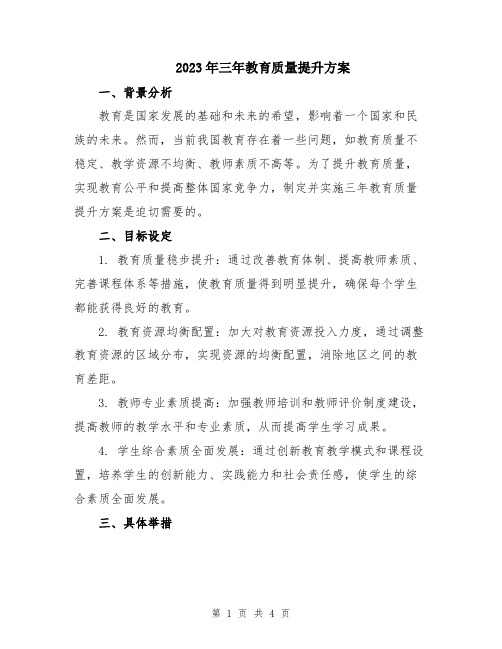 2023年三年教育质量提升方案

一、背景分析

教育是国家发展的基础和未来的希望，影响着一个国家和民族的未来。然而，当前我国教育存在着一些问题，如教育质量不稳定、教学资源不均衡、教师素质不高等。为了提升教育质量，实现教育公平和提高整体国家竞争力，制定并实施三年教育质量提升方案是迫切需要的。

二、目标设定

1. 教育质量稳步提升：通过改善教育体制、提高教师素质、完善课程体系等措施，使教育质量得到明显提升，确保每个学生都能获得良好的教育。

2. 教育资源均衡配置：加大对教育资源投入力度，通过调整教育资源的区域分布，实现资源的均衡配置，消除地区之间的教育差距。

3. 教师专业素质提高：加强教师培训和教师评价制度建设，提高教师的教学水平和专业素质，从而提高学生学习成果。

4. 学生综合素质全面发展：通过创新教育教学模式和课程设置，培养学生的创新能力、实践能力和社会责任感，使学生的综合素质全面发展。

三、具体举措

第 1 页 共 4 页